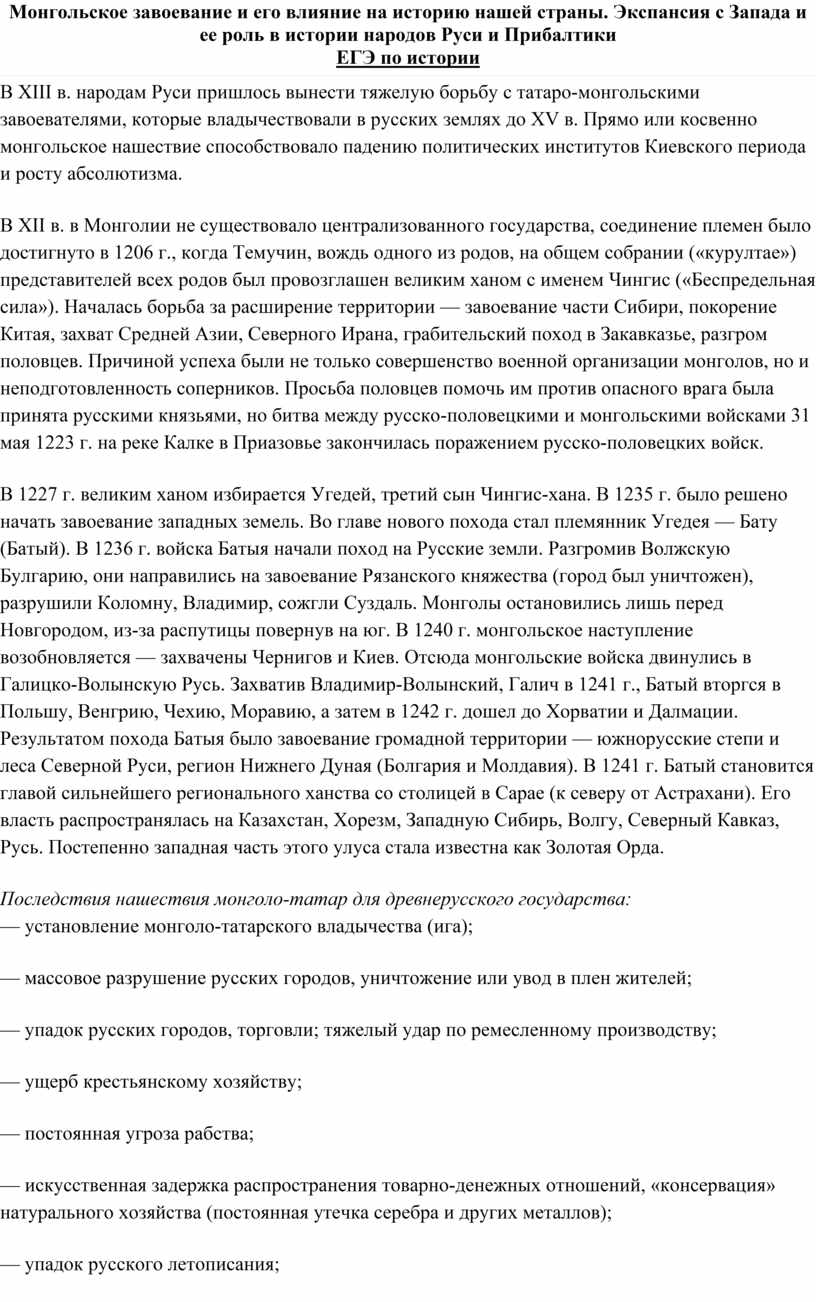 Монгольское завоевание и его влияние на историю нашей страны. Экспансия с Запада и ее роль в истории народов Руси и Прибалтики
ЕГЭ по истории

В XIII в. народам Руси пришлось вынести тяжелую борьбу с татаро-монгольскими завоевателями, которые владычествовали в русских землях до XV в. Прямо или косвенно монгольское нашествие способствовало падению политических институтов Киевского периода и росту абсолютизма.

В XII в. в Монголии не существовало централизованного государства, соединение племен было достигнуто в 1206 г., когда Темучин, вождь одного из родов, на общем собрании («курултае») представителей всех родов был провозглашен великим ханом с именем Чингис («Беспредельная сила»). Началась борьба за расширение территории — завоевание части Сибири, покорение Китая, захват Средней Азии, Северного Ирана, грабительский поход в Закавказье, разгром половцев. Причиной успеха были не только совершенство военной организации монголов, но и неподготовленность соперников. Просьба половцев помочь им против опасного врага была принята русскими князьями, но битва между русско-половецкими и монгольскими войсками 31 мая 1223 г. на реке Калке в Приазовье закончилась поражением русско-половецких войск.

В 1227 г. великим ханом избирается Угедей, третий сын Чингис-хана. В 1235 г. было решено начать завоевание западных земель. Во главе нового похода стал племянник Угедея — Бату (Батый). В 1236 г. войска Батыя начали поход на Русские земли. Разгромив Волжскую Булгарию, они направились на завоевание Рязанского княжества (город был уничтожен), разрушили Коломну, Владимир, сожгли Суздаль. Монголы остановились лишь перед Новгородом, из-за распутицы повернув на юг. В 1240 г. монгольское наступление возобновляется — захвачены Чернигов и Киев. Отсюда монгольские войска двинулись в Галицко-Волынскую Русь. Захватив Владимир-Волынский, Галич в 1241 г., Батый вторгся в Польшу, Венгрию, Чехию, Моравию, а затем в 1242 г. дошел до Хорватии и Далмации. Результатом похода Батыя было завоевание громадной территории — южнорусские степи и леса Северной Руси, регион Нижнего Дуная (Болгария и Молдавия). В 1241 г. Батый становится главой сильнейшего регионального ханства со столицей в Сарае (к северу от Астрахани). Его власть распространялась на Казахстан, Хорезм, Западную Сибирь, Волгу, Северный Кавказ, Русь. Постепенно западная часть этого улуса стала известна как Золотая Орда.

Последствия нашествия монголо-татар для древнерусского государства:
— установление монголо-татарского владычества (ига);

— массовое разрушение русских городов, уничтожение или увод в плен жителей;

— упадок русских городов, торговли; тяжелый удар по ремесленному производству;

— ущерб крестьянскому хозяйству;

— постоянная угроза рабства;

— искусственная задержка распространения товарно-денежных отношений, «консервация» натурального хозяйства (постоянная утечка серебра и других металлов);

— упадок русского летописания;